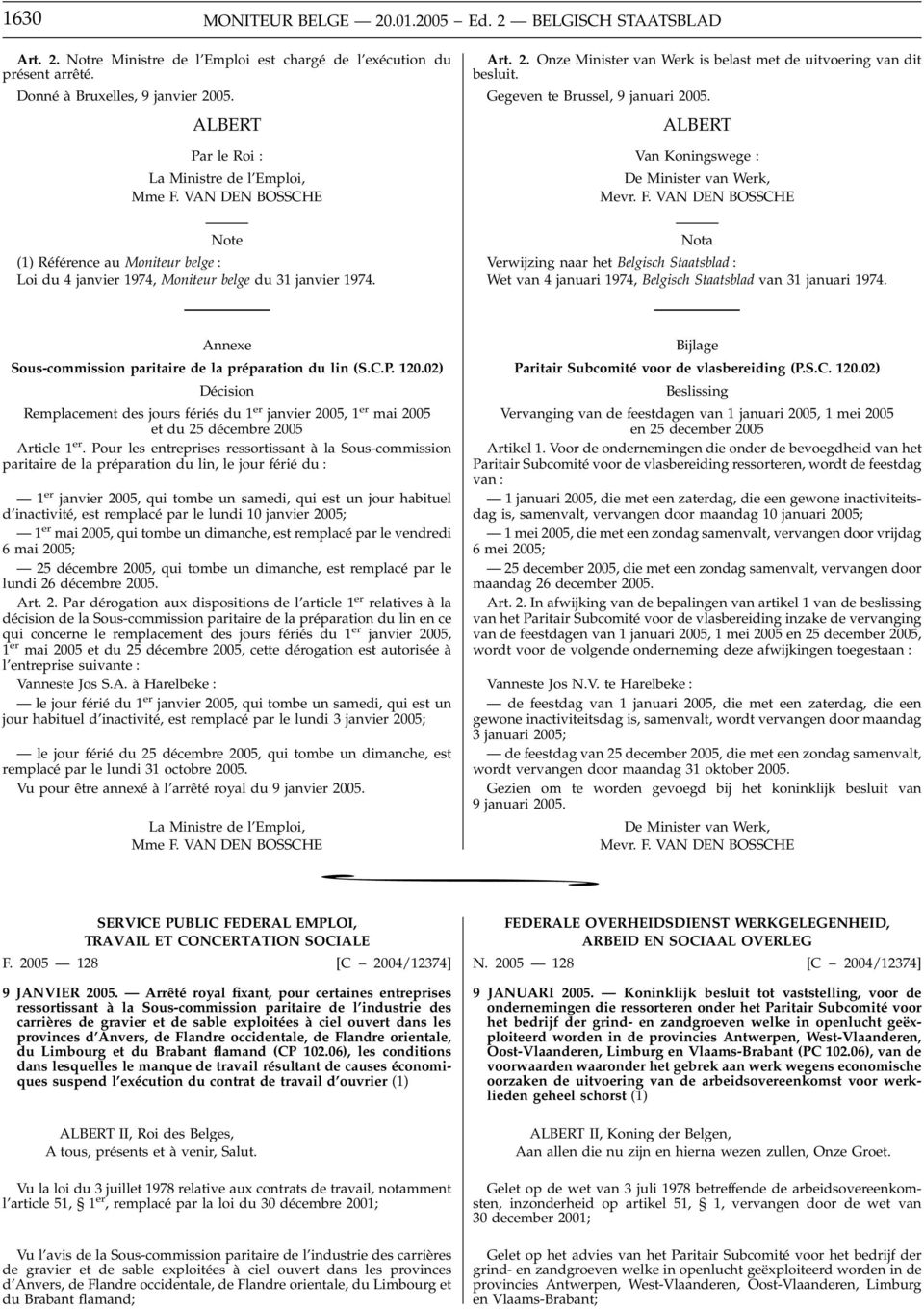 1630 MONITEUR BELGE — 20.01.2005 — Ed. 2 — BELGISCH STAATSBLAD

Art. 2. Notre Ministre de l'Emploi est chargé de l'exécution du présent arrêté.

Donné à Bruxelles, 9 janvier 2005.

ALBERT

Par le Roi :

La Ministre de l'Emploi,
Mme F. VAN DEN BOSSCHE

Note

(1) Référence au Moniteur belge :
Loi du 4 janvier 1974, Moniteur belge du 31 janvier 1974.

Annexe

Sous-commission paritaire de la préparation du lin (S.C.P. 120.02)

Décision

Remplacement des jours fériés du 1$^{er}$ janvier 2005, 1$^{er}$ mai 2005 et du 25 décembre 2005

Article 1$^{er}$. Pour les entreprises ressortissant à la Sous-commission paritaire de la préparation du lin, le jour férié du :

— 1$^{er}$ janvier 2005, qui tombe un samedi, qui est un jour habituel d'inactivité, est remplacé par le lundi 10 janvier 2005;

— 1$^{er}$ mai 2005, qui tombe un dimanche, est remplacé par le vendredi 6 mai 2005;

— 25 décembre 2005, qui tombe un dimanche, est remplacé par le lundi 26 décembre 2005.

Art. 2. Par dérogation aux dispositions de l'article 1$^{er}$ relatives à la décision de la Sous-commission paritaire de la préparation du lin en ce qui concerne le remplacement des jours fériés du 1$^{er}$ janvier 2005, 1$^{er}$ mai 2005 et du 25 décembre 2005, cette dérogation est autorisée à l'entreprise suivante :

Vanneste Jos S.A. à Harelbeke :

— le jour férié du 1$^{er}$ janvier 2005, qui tombe un samedi, qui est un jour habituel d'inactivité, est remplacé par le lundi 3 janvier 2005;

— le jour férié du 25 décembre 2005, qui tombe un dimanche, est remplacé par le lundi 31 octobre 2005.

Vu pour être annexé à l'arrêté royal du 9 janvier 2005.

La Ministre de l'Emploi,
Mme F. VAN DEN BOSSCHE

Art. 2. Onze Minister van Werk is belast met de uitvoering van dit besluit.

Gegeven te Brussel, 9 januari 2005.

ALBERT

Van Koningswege :

De Minister van Werk,
Mevr. F. VAN DEN BOSSCHE

Nota

Verwijzing naar het Belgisch Staatsblad :
Wet van 4 januari 1974, Belgisch Staatsblad van 31 januari 1974.

Bijlage

Paritair Subcomité voor de vlasbereiding (P.S.C. 120.02)

Beslissing

Vervanging van de feestdagen van 1 januari 2005, 1 mei 2005 en 25 december 2005

Artikel 1. Voor de ondernemingen die onder de bevoegdheid van het Paritair Subcomité voor de vlasbereiding ressorteren, wordt de feestdag van :

— 1 januari 2005, die met een zaterdag, die een gewone inactiviteitsdag is, samenvalt, vervangen door maandag 10 januari 2005;

— 1 mei 2005, die met een zondag samenvalt, vervangen door vrijdag 6 mei 2005;

— 25 december 2005, die met een zondag samenvalt, vervangen door maandag 26 december 2005.

Art. 2. In afwijking van de bepalingen van artikel 1 van de beslissing van het Paritair Subcomité voor de vlasbereiding inzake de vervanging van de feestdagen van 1 januari 2005, 1 mei 2005 en 25 december 2005, wordt voor de volgende onderneming deze afwijkingen toegestaan :

Vanneste Jos N.V. te Harelbeke :

— de feestdag van 1 januari 2005, die met een zaterdag, die een gewone inactiviteitsdag is, samenvalt, wordt vervangen door maandag 3 januari 2005;

— de feestdag van 25 december 2005, die met een zondag samenvalt, wordt vervangen door maandag 31 oktober 2005.

Gezien om te worden gevoegd bij het koninklijk besluit van 9 januari 2005.

De Minister van Werk,
Mevr. F. VAN DEN BOSSCHE

SERVICE PUBLIC FEDERAL EMPLOI, TRAVAIL ET CONCERTATION SOCIALE

F. 2005 — 128 [C — 2004/12374]

9 JANVIER 2005. — Arrêté royal fixant, pour certaines entreprises ressortissant à la Sous-commission paritaire de l'industrie des carrières de gravier et de sable exploitées à ciel ouvert dans les provinces d'Anvers, de Flandre occidentale, de Flandre orientale, du Limbourg et du Brabant flamand (CP 102.06), les conditions dans lesquelles le manque de travail résultant de causes économiques suspend l'exécution du contrat de travail d'ouvrier (1)

ALBERT II, Roi des Belges,
A tous, présents et à venir, Salut.

Vu la loi du 3 juillet 1978 relative aux contrats de travail, notamment l'article 51, § 1$^{er}$, remplacé par la loi du 30 décembre 2001;

Vu l'avis de la Sous-commission paritaire de l'industrie des carrières de gravier et de sable exploitées à ciel ouvert dans les provinces d'Anvers, de Flandre occidentale, de Flandre orientale, du Limbourg et du Brabant flamand;

FEDERALE OVERHEIDSDIENST WERKGELEGENHEID, ARBEID EN SOCIAAL OVERLEG

N. 2005 — 128 [C — 2004/12374]

9 JANUARI 2005. — Koninklijk besluit tot vaststelling, voor de ondernemingen die ressorteren onder het Paritair Subcomité voor het bedrijf der grind- en zandgroeven welke in openlucht geëxploiteerd worden in de provincies Antwerpen, West-Vlaanderen, Oost-Vlaanderen, Limburg en Vlaams-Brabant (PC 102.06), van de voorwaarden waaronder het gebrek aan werk wegens economische oorzaken de uitvoering van de arbeidsovereenkomst voor werklieden geheel schorst (1)

ALBERT II, Koning der Belgen,
Aan allen die nu zijn en hierna wezen zullen, Onze Groet.

Gelet op de wet van 3 juli 1978 betreffende de arbeidsovereenkomsten, inzonderheid op artikel 51, § 1, vervangen door de wet van 30 december 2001;

Gelet op het advies van het Paritair Subcomité voor het bedrijf der grind- en zandgroeven welke in openlucht geëxploiteerd worden in de provincies Antwerpen, West-Vlaanderen, Oost-Vlaanderen, Limburg en Vlaams-Brabant;